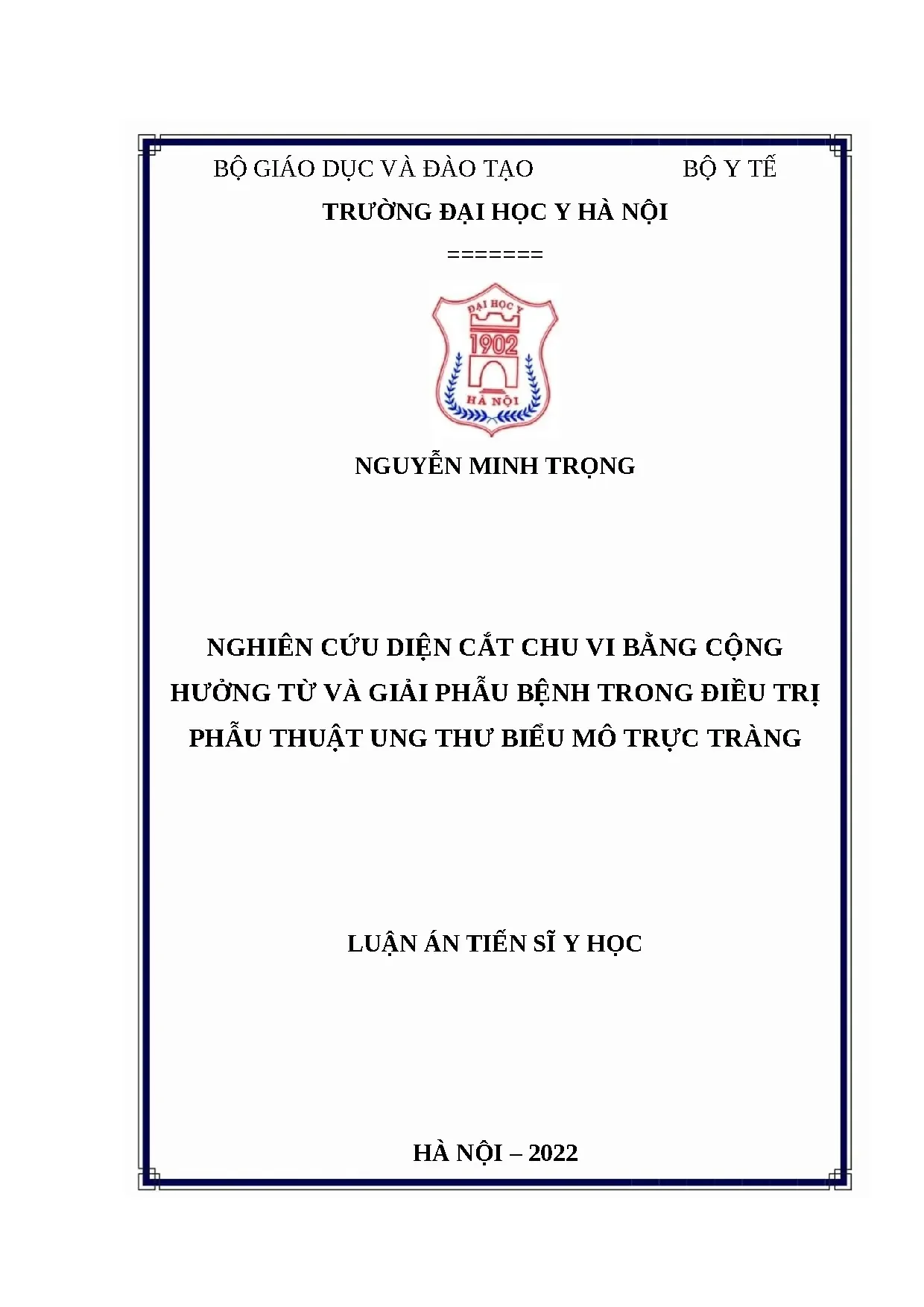 BỘ GIÁO DỤC VÀ ĐÀO TẠO BỘ Y TẾ

TRƯỜNG ĐẠI HỌC Y HÀ NỘI

=======

ĐẠI HỌC Y

1902

HÀ NỘI

NGUYỄN MINH TRỌNG

NGHIÊN CỨU DIỆN CẮT CHU VI BẰNG CỘNG HƯỞNG TỪ VÀ GIẢI PHẪU BỆNH TRONG ĐIỀU TRỊ PHẪU THUẬT UNG THƯ BIỂU MÔ TRỰC TRÀNG

LUẬN ÁN TIẾN SĨ Y HỌC

HÀ NỘI – 2022